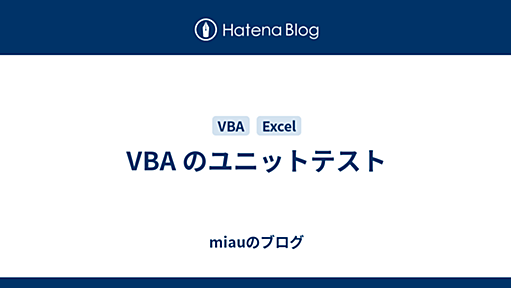 Hatena Blog

VBA Excel

VBA のユニットテスト

miauのブログ